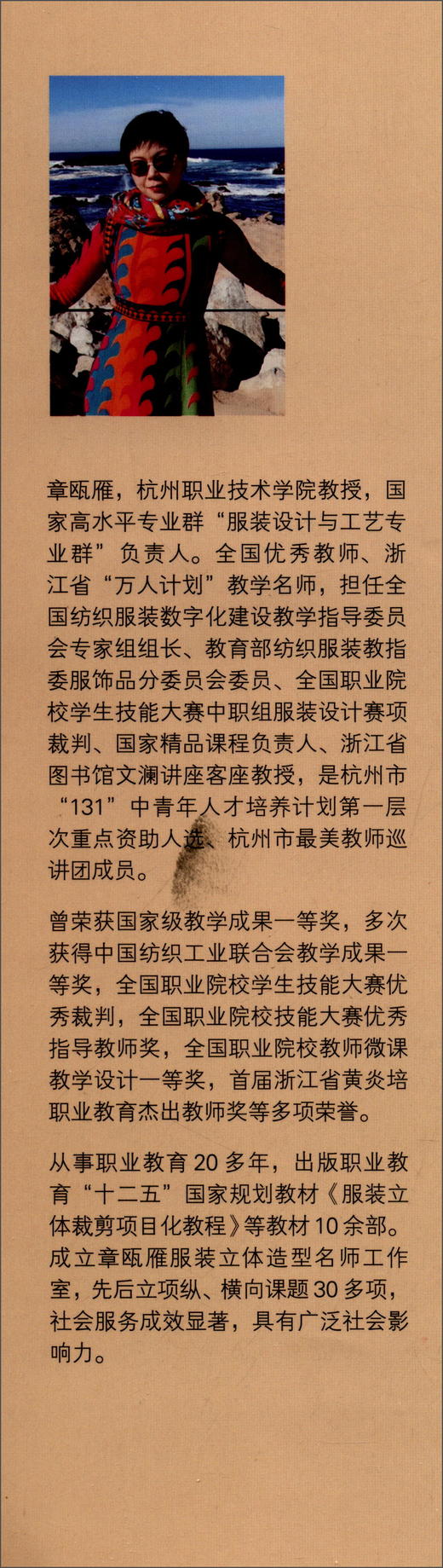 章瓯雁，杭州职业技术学院教授，国家高水平专业群“服装设计与工艺专业群”负责人。全国优秀教师、浙江省“万人计划”教学名师，担任全国纺织服装数字化建设教学指导委员会专家组组长、教育部纺织服装教指委服饰品分委员会委员、全国职业院校学生技能大赛中职组服装设计赛项裁判、国家精品课程负责人、浙江省图书馆文澜讲座客座教授，是杭州市“131”中青年人才培养计划第一层次重点资助人选、杭州市最美教师巡讲团成员。

曾荣获国家级教学成果一等奖，多次获得中国纺织工业联合会教学成果一等奖，全国职业院校学生技能大赛优秀裁判，全国职业院校技能大赛优秀指导教师奖，全国职业院校教师微课教学设计一等奖，首届浙江省黄炎培职业教育杰出教师奖等多项荣誉。

从事职业教育20多年，出版职业教育“十二五”国家规划教材《服装立体裁剪项目化教程》等教材10余部。成立章瓯雁服装立体造型名师工作室，先后立项纵、横向课题30多项，社会服务成效显著，具有广泛社会影响力。